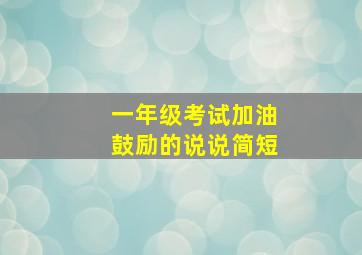 一年级考试加油
鼓励的说说简短